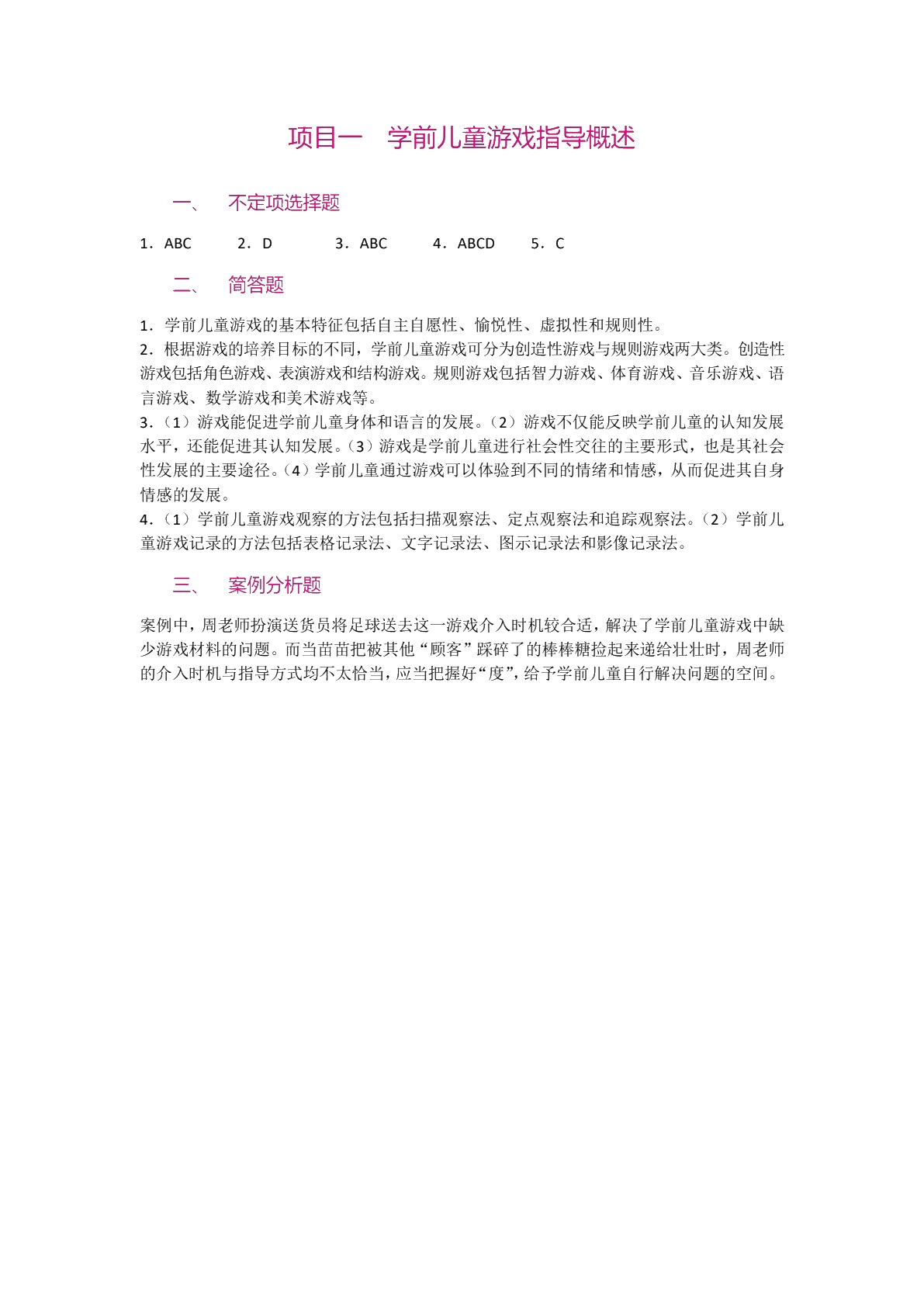 项目一　学前儿童游戏指导概述

一、　不定项选择题

1．ABC　　2．D　　3．ABC　　4．ABCD　　5．C

二、　简答题

1．学前儿童游戏的基本特征包括自主自愿性、愉悦性、虚拟性和规则性。
2．根据游戏的培养目标的不同，学前儿童游戏可分为创造性游戏与规则游戏两大类。创造性游戏包括角色游戏、表演游戏和结构游戏。规则游戏包括智力游戏、体育游戏、音乐游戏、语言游戏、数学游戏和美术游戏等。
3．（1）游戏能促进学前儿童身体和语言的发展。（2）游戏不仅能反映学前儿童的认知发展水平，还能促进其认知发展。（3）游戏是学前儿童进行社会性交往的主要形式，也是其社会性发展的主要途径。（4）学前儿童通过游戏可以体验到不同的情绪和情感，从而促进其自身情感的发展。
4．（1）学前儿童游戏观察的方法包括扫描观察法、定点观察法和追踪观察法。（2）学前儿童游戏记录的方法包括表格记录法、文字记录法、图示记录法和影像记录法。

三、　案例分析题

案例中，周老师扮演送货员将足球送去这一游戏介入时机较合适，解决了学前儿童游戏中缺少游戏材料的问题。而当苗苗把被其他“顾客”踩碎了的棒棒糖捡起来递给壮壮时，周老师的介入时机与指导方式均不太恰当，应当把握好“度”，给予学前儿童自行解决问题的空间。